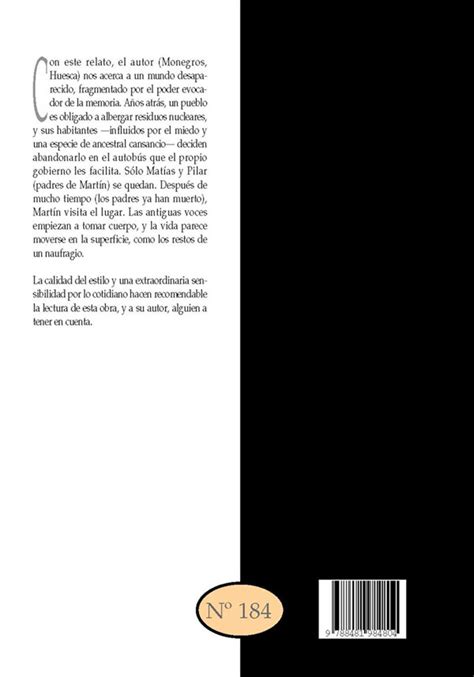 Con este relato, el autor (Monegros, Huesca) nos acerca a un mundo desaparecido, fragmentado por el poder evocador de la memoria. Años atrás, un pueblo es obligado a albergar residuos nucleares, y sus habitantes —influidos por el miedo y una especie de ancestral cansancio— deciden abandonarlo en el autobús que el propio gobierno les facilita. Sólo Matías y Pilar (padres de Martín) se quedan. Después de mucho tiempo (los padres ya han muerto), Martín visita el lugar. Las antiguas voces empiezan a tomar cuerpo, y la vida parece moverse en la superficie, como los restos de un naufragio.

La calidad del estilo y una extraordinaria sensibilidad por lo cotidiano hacen recomendable la lectura de esta obra, y a su autor, alguien a tener en cuenta.

Nº 184

9 788481 984804